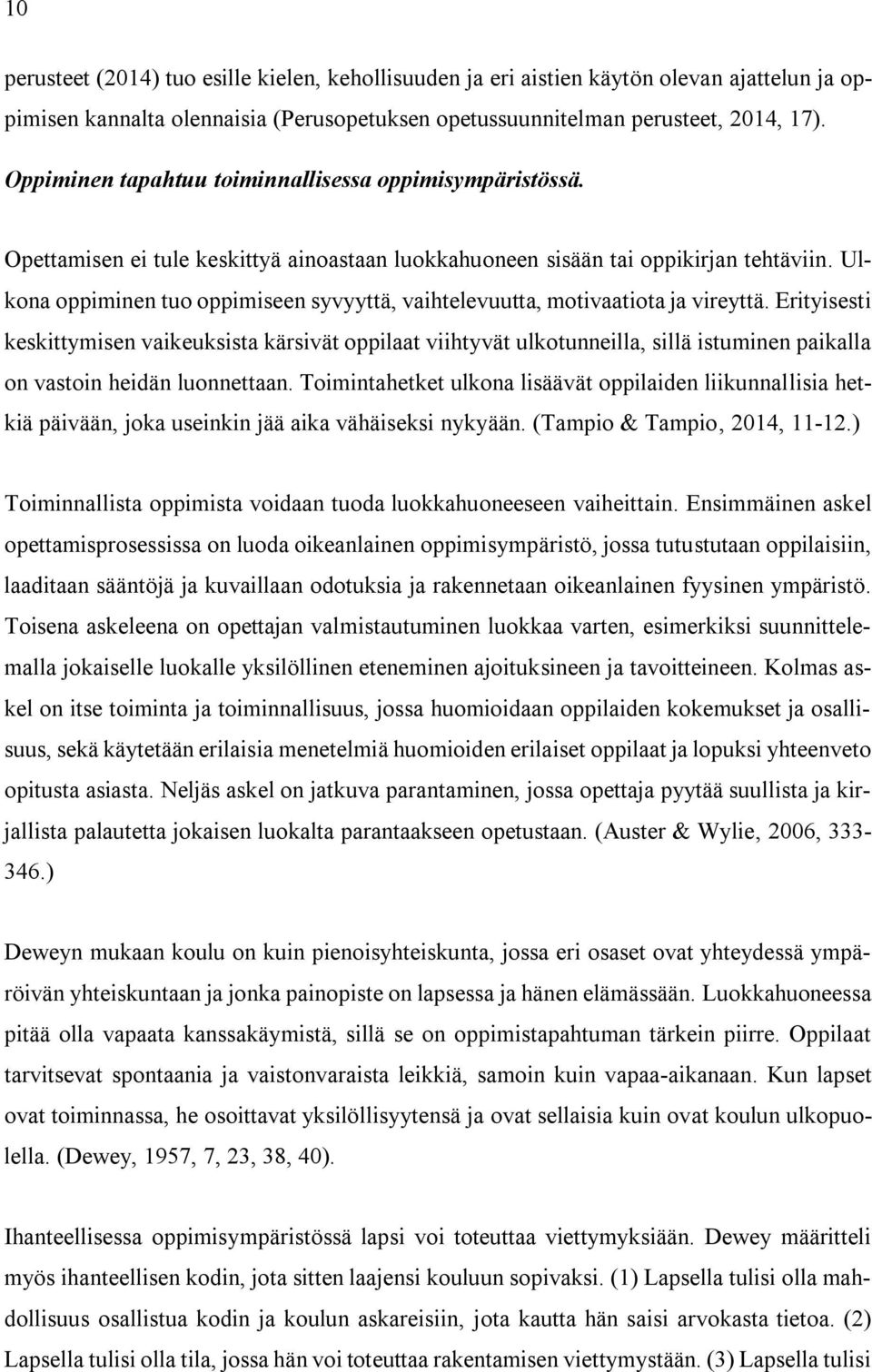 10

perusteet (2014) tuo esille kielen, kehollisuuden ja eri aistien käytön olevan ajattelun ja oppimisen kannalta olennaisia (Perusopetuksen opetussuunnitelman perusteet, 2014, 17).

Oppiminen tapahtuu toiminnallisessa oppimisympäristössä.

Opettamisen ei tule keskittyä ainoastaan luokkahuoneen sisään tai oppikirjan tehtäviin. Ulkona oppiminen tuo oppimiseen syvyyttä, vaihtelevuutta, motivaatiota ja vireyttä. Erityisesti keskittymisen vaikeuksista kärsivät oppilaat viihtyvät ulkotunneilla, sillä istuminen paikalla on vastoin heidän luonnettaan. Toimintahetket ulkona lisäävät oppilaiden liikunnallisia hetkiä päivään, joka useinkin jää aika vähäiseksi nykyään. (Tampio & Tampio, 2014, 11-12.)

Toiminnallista oppimista voidaan tuoda luokkahuoneeseen vaiheittain. Ensimmäinen askel opettamisprosessissa on luoda oikeanlainen oppimisympäristö, jossa tutustutaan oppilaisiin, laaditaan sääntöjä ja kuvaillaan odotuksia ja rakennetaan oikeanlainen fyysinen ympäristö. Toisena askeleena on opettajan valmistautuminen luokkaa varten, esimerkiksi suunnittelemalla jokaiselle luokalle yksilöllinen eteneminen ajoituksineen ja tavoitteineen. Kolmas askel on itse toiminta ja toiminnallisuus, jossa huomioidaan oppilaiden kokemukset ja osallisuus, sekä käytetään erilaisia menetelmiä huomioiden erilaiset oppilaat ja lopuksi yhteenveto opitusta asiasta. Neljäs askel on jatkuva parantaminen, jossa opettaja pyytää suullista ja kirjallista palautetta jokaisen luokalta parantaakseen opetustaan. (Auster & Wylie, 2006, 333-346.)

Deweyn mukaan koulu on kuin pienoisyhteiskunta, jossa eri osaset ovat yhteydessä ympäröivän yhteiskuntaan ja jonka painopiste on lapsessa ja hänen elämässään. Luokkahuoneessa pitää olla vapaata kanssakäymistä, sillä se on oppimistapahtuman tärkein piirre. Oppilaat tarvitsevat spontaania ja vaistonvaraista leikkiä, samoin kuin vapaa-aikanaan. Kun lapset ovat toiminnassa, he osoittavat yksilöllisyytensä ja ovat sellaisia kuin ovat koulun ulkopuolella. (Dewey, 1957, 7, 23, 38, 40).

Ihanteellisessa oppimisympäristössä lapsi voi toteuttaa viettymyksiään. Dewey määritteli myös ihanteellisen kodin, jota sitten laajensi kouluun sopivaksi. (1) Lapsella tulisi olla mahdollisuus osallistua kodin ja koulun askareisiin, jota kautta hän saisi arvokasta tietoa. (2) Lapsella tulisi olla tila, jossa hän voi toteuttaa rakentamisen viettymystään. (3) Lapsella tulisi